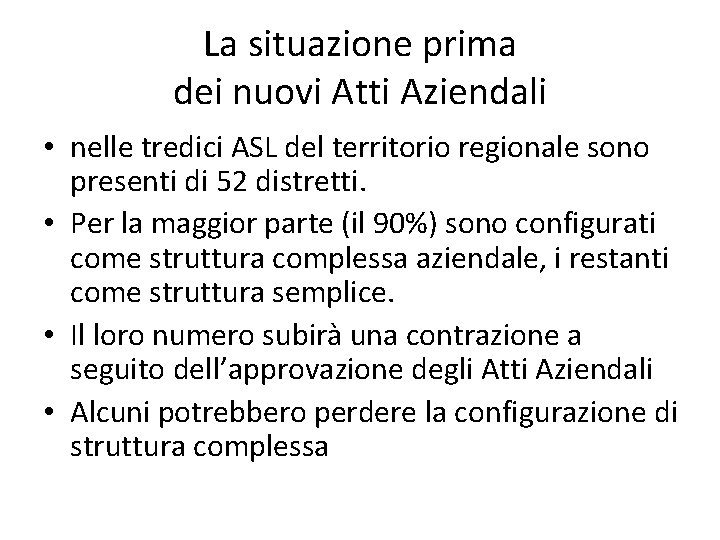 La situazione prima
dei nuovi Atti Aziendali

• nelle tredici ASL del territorio regionale sono presenti di 52 distretti.
• Per la maggior parte (il 90%) sono configurati come struttura complessa aziendale, i restanti come struttura semplice.
• Il loro numero subirà una contrazione a seguito dell’approvazione degli Atti Aziendali
• Alcuni potrebbero perdere la configurazione di struttura complessa